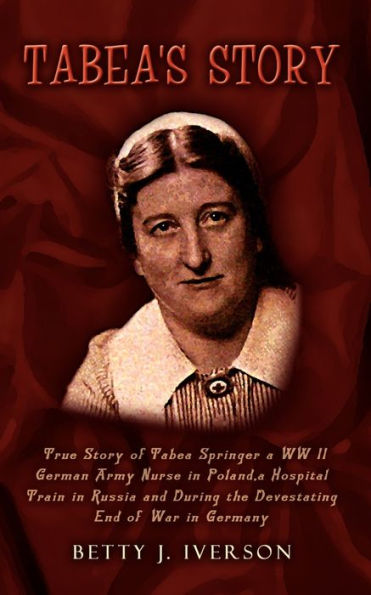 TABEA'S STORY

True Story of Tabea Springer a WW II German Army Nurse in Poland,a Hospital Train in Russia and During the Devestating End of War in Germany

BETTY J. IVERSON